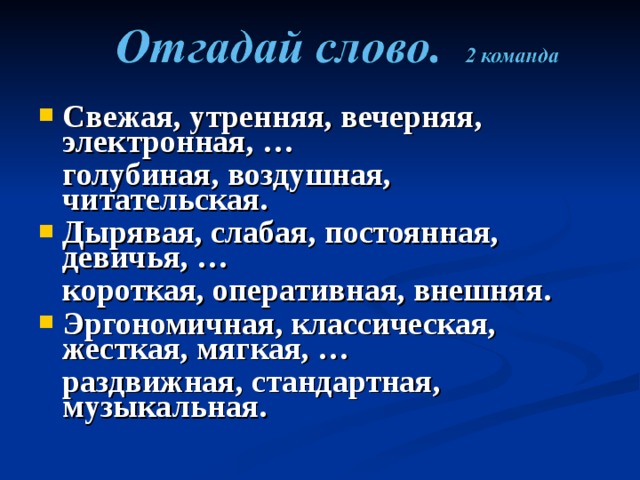 Отгадай слово. 2 команда

Свежая, утренняя, вечерняя, электронная, …

голубиная, воздушная, читательская.

Дырявая, слабая, постоянная, девичья, …

короткая, оперативная, внешняя.

Эргономичная, классическая, жесткая, мягкая, …

раздвижная, стандартная, музыкальная.